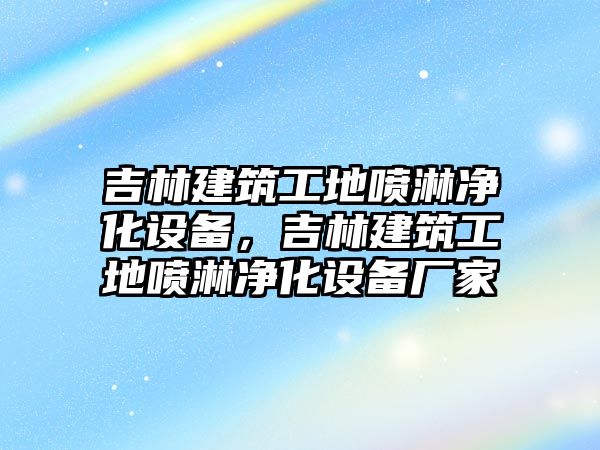 吉林建筑工地喷淋净化设备，吉林建筑工地喷淋净化设备厂家